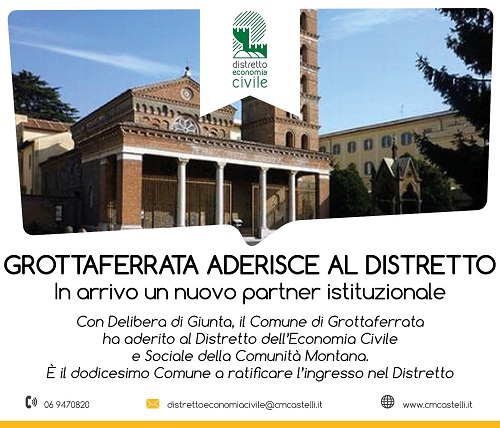 distretto economia civile

GROTTAFERRATA ADERISCE AL DISTRETTO
In arrivo un nuovo partner istituzionale

Con Delibera di Giunta, il Comune di Grottaferrata ha aderito al Distretto dell'Economia Civile e Sociale della Comunità Montana.
È il dodicesimo Comune a ratificare l'ingresso nel Distretto

06 9470820 distrettoeconomiacivile@cmcastelli.it www.cmcastelli.it